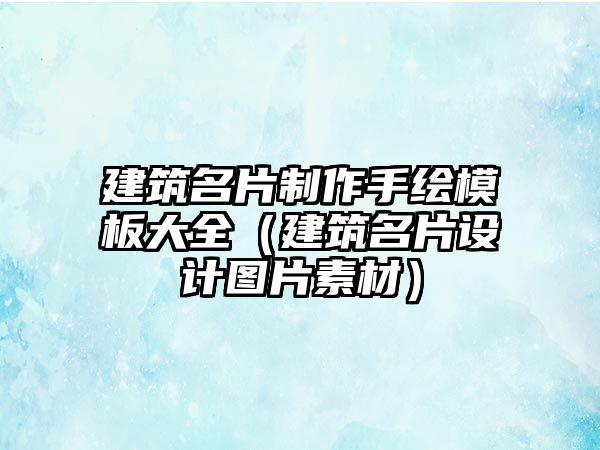 建筑名片制作手绘模板大全（建筑名片设计图片素材）